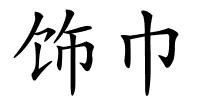 饰巾